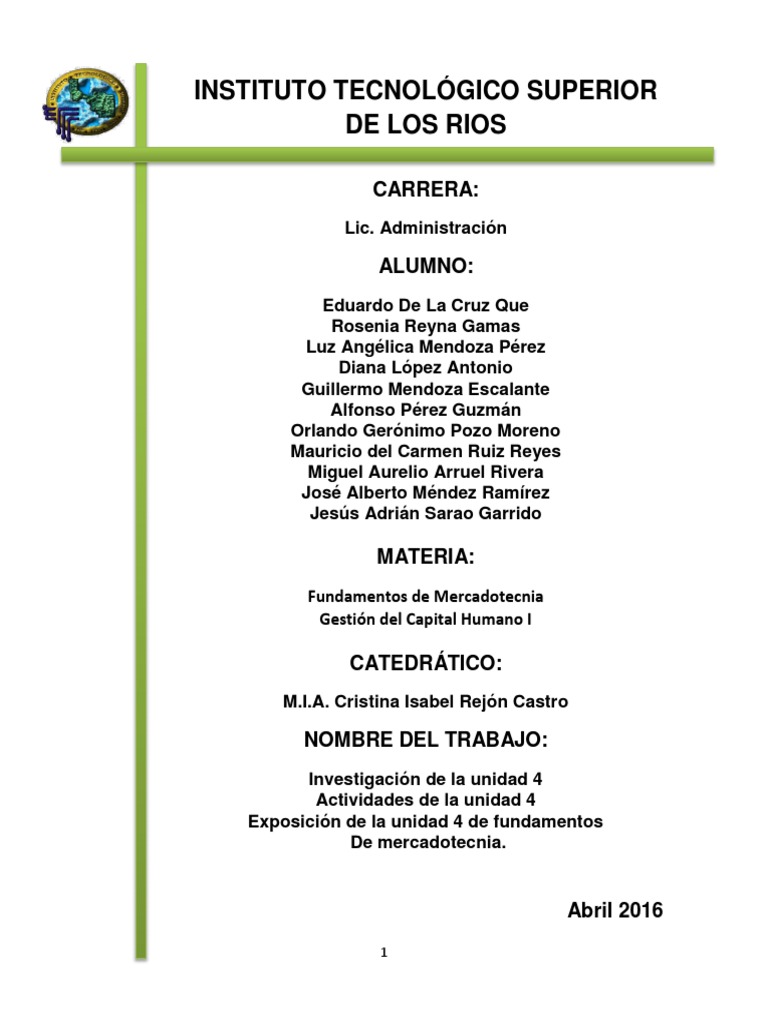 INSTITUTO TECNOLÓGICO SUPERIOR DE LOS RIOS

CARRERA:

Lic. Administración

ALUMNO:

Eduardo De La Cruz Que
Rosenia Reyna Gamas
Luz Angélica Mendoza Pérez
Diana López Antonio
Guillermo Mendoza Escalante
Alfonso Pérez Guzmán
Orlando Gerónimo Pozo Moreno
Mauricio del Carmen Ruiz Reyes
Miguel Aurelio Arruel Rivera
José Alberto Méndez Ramírez
Jesús Adrián Sarao Garrido

MATERIA:

Fundamentos de Mercadotecnia
Gestión del Capital Humano I

CATEDRÁTICO:

M.I.A. Cristina Isabel Rejón Castro

NOMBRE DEL TRABAJO:

Investigación de la unidad 4
Actividades de la unidad 4
Exposición de la unidad 4 de fundamentos De mercadotecnia.

Abril 2016

1